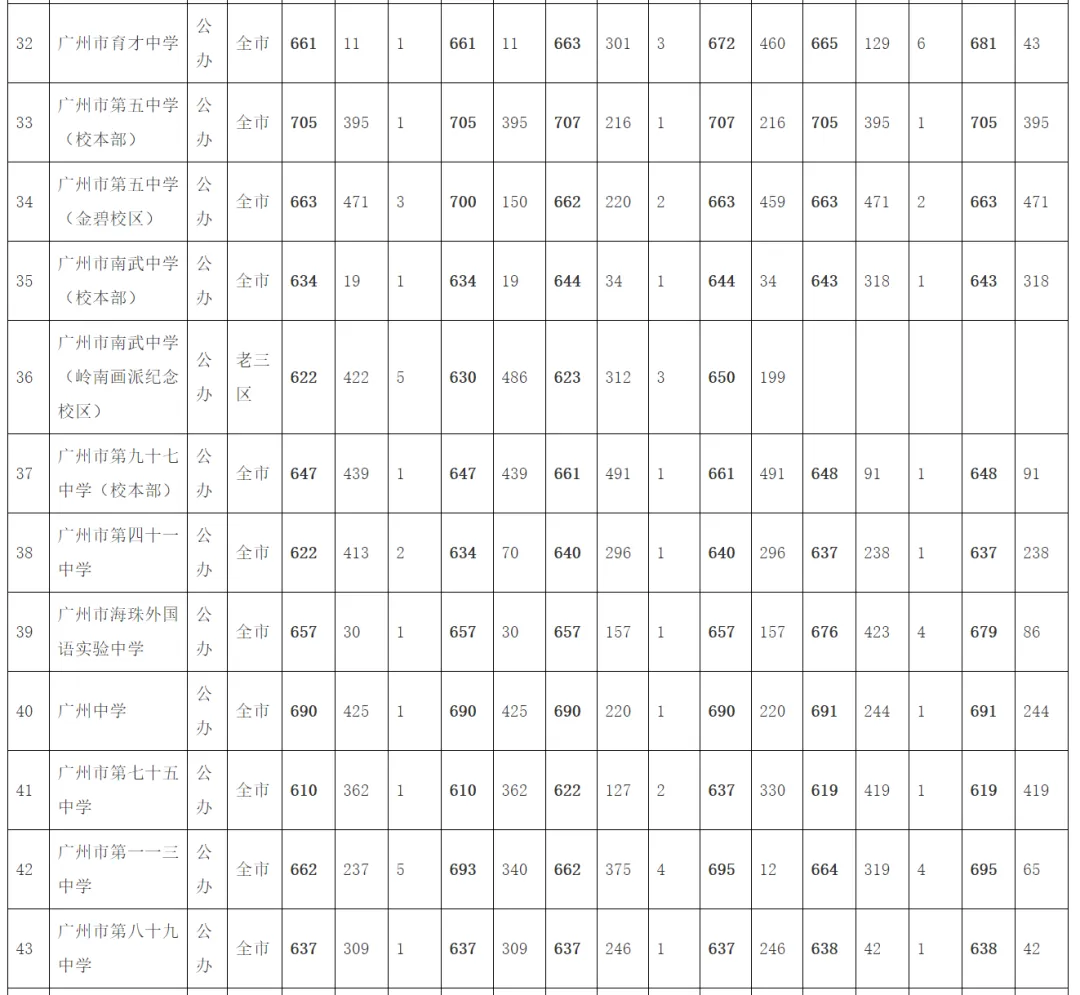 | 32 | 广州市育才中学 | 公办 | 全市 | 661 | 11 | 1 | 661 | 11 | 663 | 301 | 3 | 672 | 460 | 665 | 129 | 6 | 681 | 43 |
|---|---|---|---|---|---|---|---|---|---|---|---|---|---|---|---|---|---|---|
| 33 | 广州市第五中学（校本部） | 公办 | 全市 | 705 | 395 | 1 | 705 | 395 | 707 | 216 | 1 | 707 | 216 | 705 | 395 | 1 | 705 | 395 |
| 34 | 广州市第五中学（金碧校区） | 公办 | 全市 | 663 | 471 | 3 | 700 | 150 | 662 | 220 | 2 | 663 | 459 | 663 | 471 | 2 | 663 | 471 |
| 35 | 广州市南武中学（校本部） | 公办 | 全市 | 634 | 19 | 1 | 634 | 19 | 644 | 34 | 1 | 644 | 34 | 643 | 318 | 1 | 643 | 318 |
| 36 | 广州市南武中学（岭南画派纪念校区） | 公办 | 老三区 | 622 | 422 | 5 | 630 | 486 | 623 | 312 | 3 | 650 | 199 | | | | | |
| 37 | 广州市第九十七中学（校本部） | 公办 | 全市 | 647 | 439 | 1 | 647 | 439 | 661 | 491 | 1 | 661 | 491 | 648 | 91 | 1 | 648 | 91 |
| 38 | 广州市第四十一中学 | 公办 | 全市 | 622 | 413 | 2 | 634 | 70 | 640 | 296 | 1 | 640 | 296 | 637 | 238 | 1 | 637 | 238 |
| 39 | 广州市海珠外国语实验中学 | 公办 | 全市 | 657 | 30 | 1 | 657 | 30 | 657 | 157 | 1 | 657 | 157 | 676 | 423 | 4 | 679 | 86 |
| 40 | 广州中学 | 公办 | 全市 | 690 | 425 | 1 | 690 | 425 | 690 | 220 | 1 | 690 | 220 | 691 | 244 | 1 | 691 | 244 |
| 41 | 广州市第七十五中学 | 公办 | 全市 | 610 | 362 | 1 | 610 | 362 | 622 | 127 | 2 | 637 | 330 | 619 | 419 | 1 | 619 | 419 |
| 42 | 广州市第一一三中学 | 公办 | 全市 | 662 | 237 | 5 | 693 | 340 | 662 | 375 | 4 | 695 | 12 | 664 | 319 | 4 | 695 | 65 |
| 43 | 广州市第八十九中学 | 公办 | 全市 | 637 | 309 | 1 | 637 | 309 | 637 | 246 | 1 | 637 | 246 | 638 | 42 | 1 | 638 | 42 |